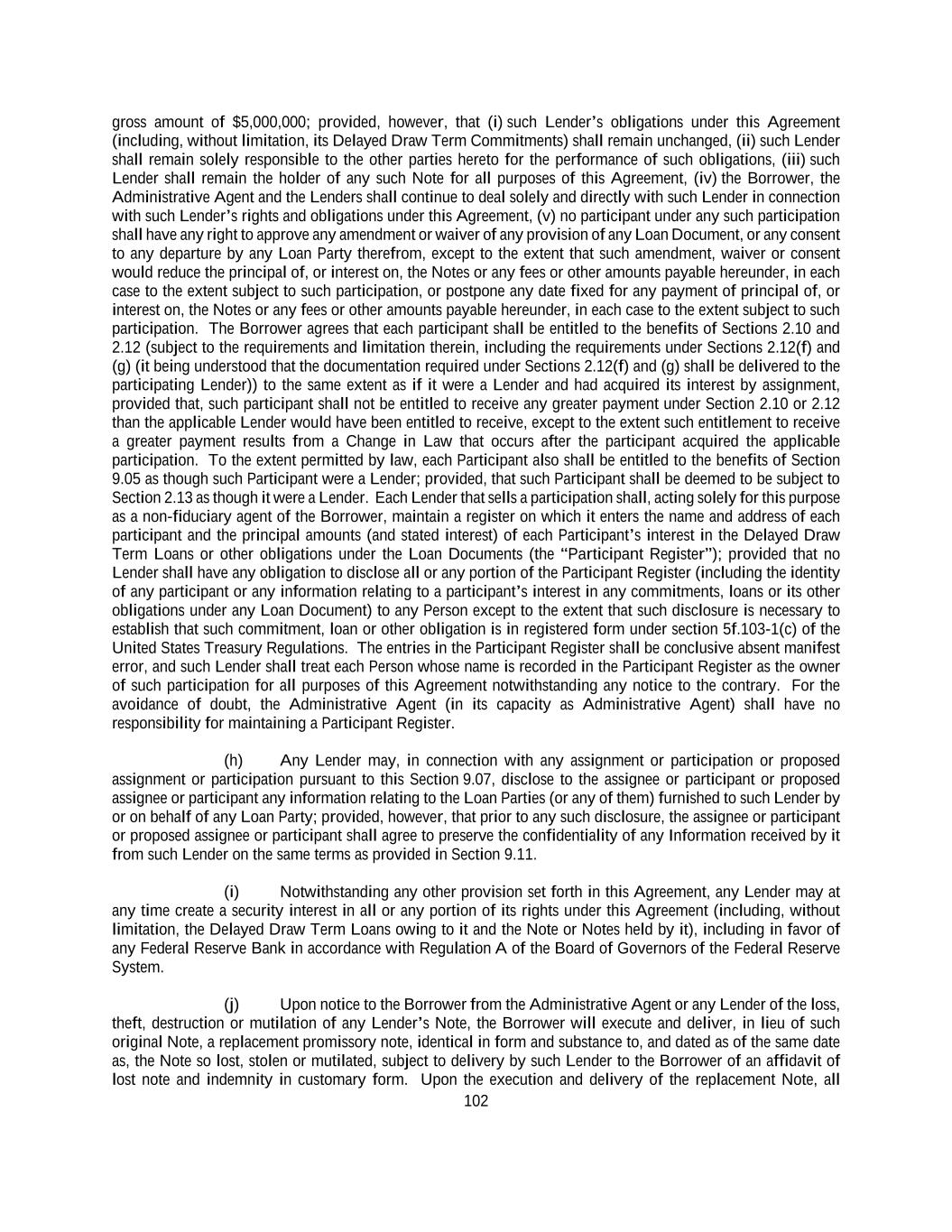 gross amount of $5,000,000; provided, however, that (i) such Lender's obligations under this Agreement (including, without limitation, its Delayed Draw Term Commitments) shall remain unchanged, (ii) such Lender shall remain solely responsible to the other parties hereto for the performance of such obligations, (iii) such Lender shall remain the holder of any such Note for all purposes of this Agreement, (iv) the Borrower, the Administrative Agent and the Lenders shall continue to deal solely and directly with such Lender in connection with such Lender's rights and obligations under this Agreement, (v) no participant under any such participation shall have any right to approve any amendment or waiver of any provision of any Loan Document, or any consent to any departure by any Loan Party therefrom, except to the extent that such amendment, waiver or consent would reduce the principal of, or interest on, the Notes or any fees or other amounts payable hereunder, in each case to the extent subject to such participation, or postpone any date fixed for any payment of principal of, or interest on, the Notes or any fees or other amounts payable hereunder, in each case to the extent subject to such participation. The Borrower agrees that each participant shall be entitled to the benefits of Sections 2.10 and 2.12 (subject to the requirements and limitation therein, including the requirements under Sections 2.12(f) and (g) (it being understood that the documentation required under Sections 2.12(f) and (g) shall be delivered to the participating Lender)) to the same extent as if it were a Lender and had acquired its interest by assignment, provided that, such participant shall not be entitled to receive any greater payment under Section 2.10 or 2.12 than the applicable Lender would have been entitled to receive, except to the extent such entitlement to receive a greater payment results from a Change in Law that occurs after the participant acquired the applicable participation. To the extent permitted by law, each Participant also shall be entitled to the benefits of Section 9.05 as though such Participant were a Lender; provided, that such Participant shall be deemed to be subject to Section 2.13 as though it were a Lender. Each Lender that sells a participation shall, acting solely for this purpose as a non-fiduciary agent of the Borrower, maintain a register on which it enters the name and address of each participant and the principal amounts (and stated interest) of each Participant's interest in the Delayed Draw Term Loans or other obligations under the Loan Documents (the "Participant Register"); provided that no Lender shall have any obligation to disclose all or any portion of the Participant Register (including the identity of any participant or any information relating to a participant's interest in any commitments, loans or its other obligations under any Loan Document) to any Person except to the extent that such disclosure is necessary to establish that such commitment, loan or other obligation is in registered form under section 5f.103-1(c) of the United States Treasury Regulations. The entries in the Participant Register shall be conclusive absent manifest error, and such Lender shall treat each Person whose name is recorded in the Participant Register as the owner of such participation for all purposes of this Agreement notwithstanding any notice to the contrary. For the avoidance of doubt, the Administrative Agent (in its capacity as Administrative Agent) shall have no responsibility for maintaining a Participant Register.

(h) Any Lender may, in connection with any assignment or participation or proposed assignment or participation pursuant to this Section 9.07, disclose to the assignee or participant or proposed assignee or participant any information relating to the Loan Parties (or any of them) furnished to such Lender by or on behalf of any Loan Party; provided, however, that prior to any such disclosure, the assignee or participant or proposed assignee or participant shall agree to preserve the confidentiality of any Information received by it from such Lender on the same terms as provided in Section 9.11.

(i) Notwithstanding any other provision set forth in this Agreement, any Lender may at any time create a security interest in all or any portion of its rights under this Agreement (including, without limitation, the Delayed Draw Term Loans owing to it and the Note or Notes held by it), including in favor of any Federal Reserve Bank in accordance with Regulation A of the Board of Governors of the Federal Reserve System.

(j) Upon notice to the Borrower from the Administrative Agent or any Lender of the loss, theft, destruction or mutilation of any Lender's Note, the Borrower will execute and deliver, in lieu of such original Note, a replacement promissory note, identical in form and substance to, and dated as of the same date as, the Note so lost, stolen or mutilated, subject to delivery by such Lender to the Borrower of an affidavit of lost note and indemnity in customary form. Upon the execution and delivery of the replacement Note, all

102